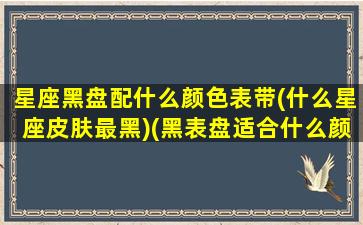 星座黑盘配什么颜色表带(什么星座皮肤最黑)(黑表盘适合什么颜